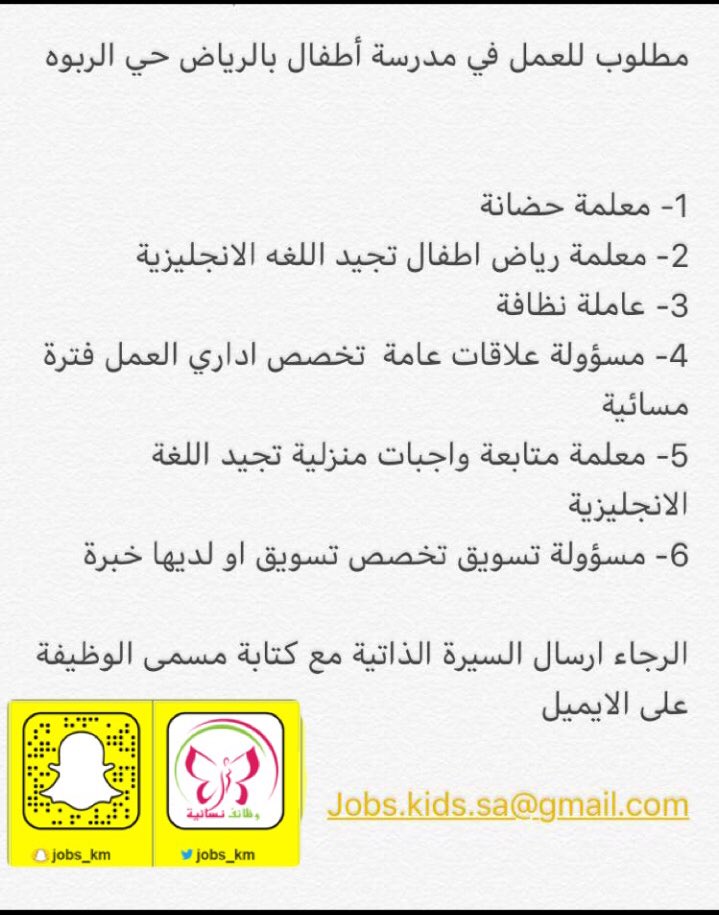 مطلوب للعمل في مدرسة أطفال بالرياض حي الربوه

1- معلمة حضانة
2- معلمة رياض اطفال تجيد اللغه الانجليزية
3- عاملة نظافة
4- مسؤولة علاقات عامة تخصص اداري العمل فترة مسائية
5- معلمة متابعة واجبات منزلية تجيد اللغة الانجليزية
6- مسؤولة تسويق تخصص تسويق او لديها خبرة

الرجاء ارسال السيرة الذاتية مع كتابة مسمى الوظيفة على الايميل

Jobs.kids.sa@gmail.com

وظائف نسائية

jobs_km

jobs_km